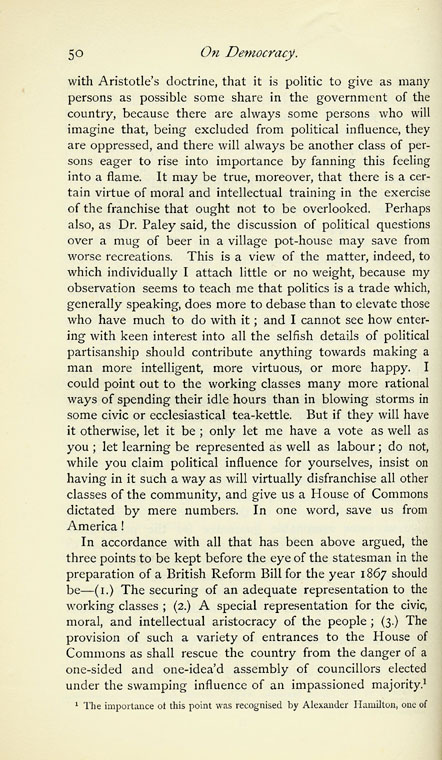 50 On Democracy.

with Aristotle's doctrine, that it is politic to give as many persons as possible some share in the government of the country, because there are always some persons who will imagine that, being excluded from political influence, they are oppressed, and there will always be another class of persons eager to rise into importance by fanning this feeling into a flame. It may be true, moreover, that there is a certain virtue of moral and intellectual training in the exercise of the franchise that ought not to be overlooked. Perhaps also, as Dr. Paley said, the discussion of political questions over a mug of beer in a village pot-house may save from worse recreations. This is a view of the matter, indeed, to which individually I attach little or no weight, because my observation seems to teach me that politics is a trade which, generally speaking, does more to debase than to elevate those who have much to do with it; and I cannot see how entering with keen interest into all the selfish details of political partisanship should contribute anything towards making a man more intelligent, more virtuous, or more happy. I could point out to the working classes many more rational ways of spending their idle hours than in blowing storms in some civic or ecclesiastical tea-kettle. But if they will have it otherwise, let it be; only let me have a vote as well as you; let learning be represented as well as labour; do not, while you claim political influence for yourselves, insist on having in it such a way as will virtually disfranchise all other classes of the community, and give us a House of Commons dictated by mere numbers. In one word, save us from America!

In accordance with all that has been above argued, the three points to be kept before the eye of the statesman in the preparation of a British Reform Bill for the year 1867 should be—(1.) The securing of an adequate representation to the working classes; (2.) A special representation for the civic, moral, and intellectual aristocracy of the people; (3.) The provision of such a variety of entrances to the House of Commons as shall rescue the country from the danger of a one-sided and one-idea'd assembly of councillors elected under the swamping influence of an impassioned majority.¹

¹ The importance of this point was recognised by Alexander Hamilton, one of